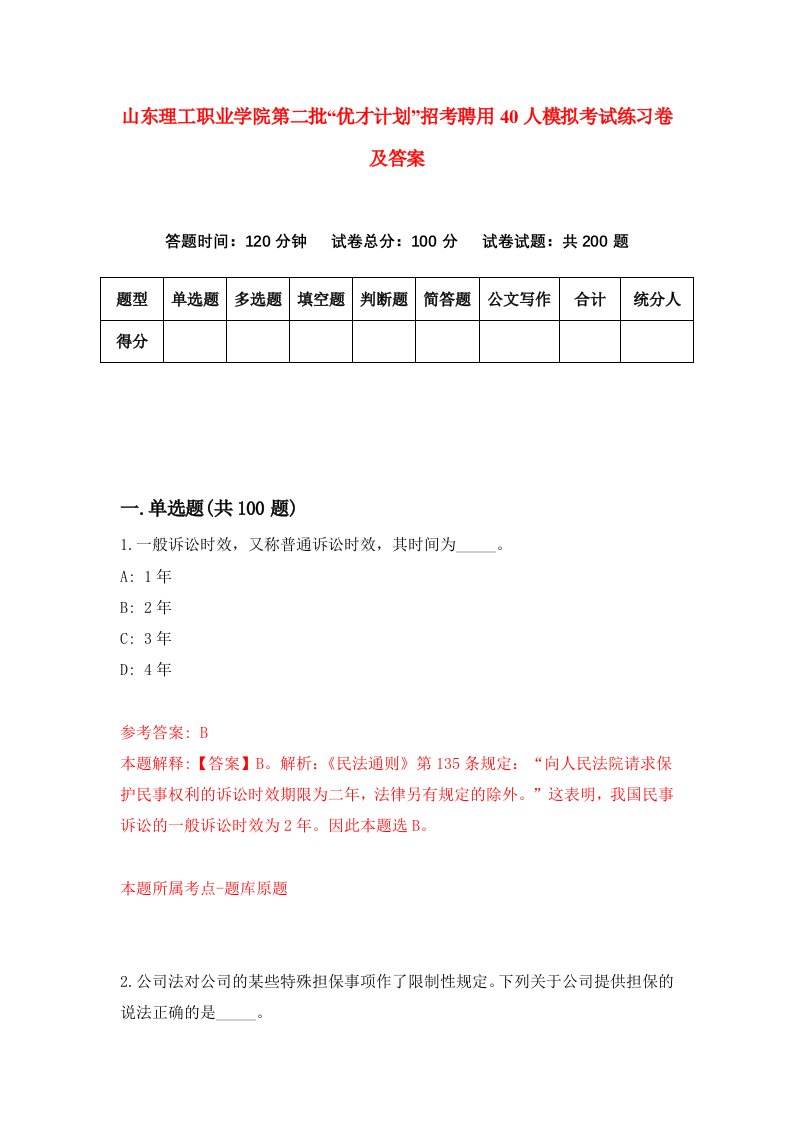 山东理工职业学院第二批“优才计划”招考聘用40人模拟考试练习卷及答案

答题时间：120分钟　试卷总分：100分　试卷试题：共200题

| 题型 | 单选题 | 多选题 | 填空题 | 判断题 | 简答题 | 公文写作 | 合计 | 统分人 |
|---|---|---|---|---|---|---|---|---|
| 得分 | | | | | | | | |

一.单选题(共100题)

1.一般诉讼时效，又称普通诉讼时效，其时间为_____。
A: 1年
B: 2年
C: 3年
D: 4年

参考答案: B
本题解释:【答案】B。解析:《民法通则》第135条规定：“向人民法院请求保护民事权利的诉讼时效期限为二年，法律另有规定的除外。”这表明，我国民事诉讼的一般诉讼时效为2年。因此本题选B。

本题所属考点-题库原题

2.公司法对公司的某些特殊担保事项作了限制性规定。下列关于公司提供担保的说法正确的是_____。